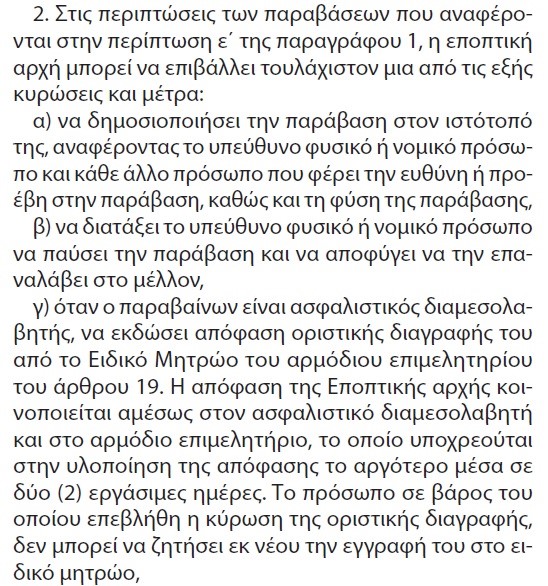 2. Στις περιπτώσεις των παραβάσεων που αναφέρονται στην περίπτωση ε΄ της παραγράφου 1, η εποπτική αρχή μπορεί να επιβάλλει τουλάχιστον μια από τις εξής κυρώσεις και μέτρα:

α) να δημοσιοποιήσει την παράβαση στον ιστότοπό της, αναφέροντας το υπεύθυνο φυσικό ή νομικό πρόσωπο και κάθε άλλο πρόσωπο που φέρει την ευθύνη ή προέβη στην παράβαση, καθώς και τη φύση της παράβασης,

β) να διατάξει το υπεύθυνο φυσικό ή νομικό πρόσωπο να παύσει την παράβαση και να αποφύγει να την επαναλάβει στο μέλλον,

γ) όταν ο παραβαίνων είναι ασφαλιστικός διαμεσολαβητής, να εκδώσει απόφαση οριστικής διαγραφής του από το Ειδικό Μητρώο του αρμόδιου επιμελητηρίου του άρθρου 19. Η απόφαση της Εποπτικής αρχής κοινοποιείται αμέσως στον ασφαλιστικό διαμεσολαβητή και στο αρμόδιο επιμελητήριο, το οποίο υποχρεούται στην υλοποίηση της απόφασης το αργότερο μέσα σε δύο (2) εργάσιμες ημέρες. Το πρόσωπο σε βάρος του οποίου επεβλήθη η κύρωση της οριστικής διαγραφής, δεν μπορεί να ζητήσει εκ νέου την εγγραφή του στο ειδικό μητρώο,